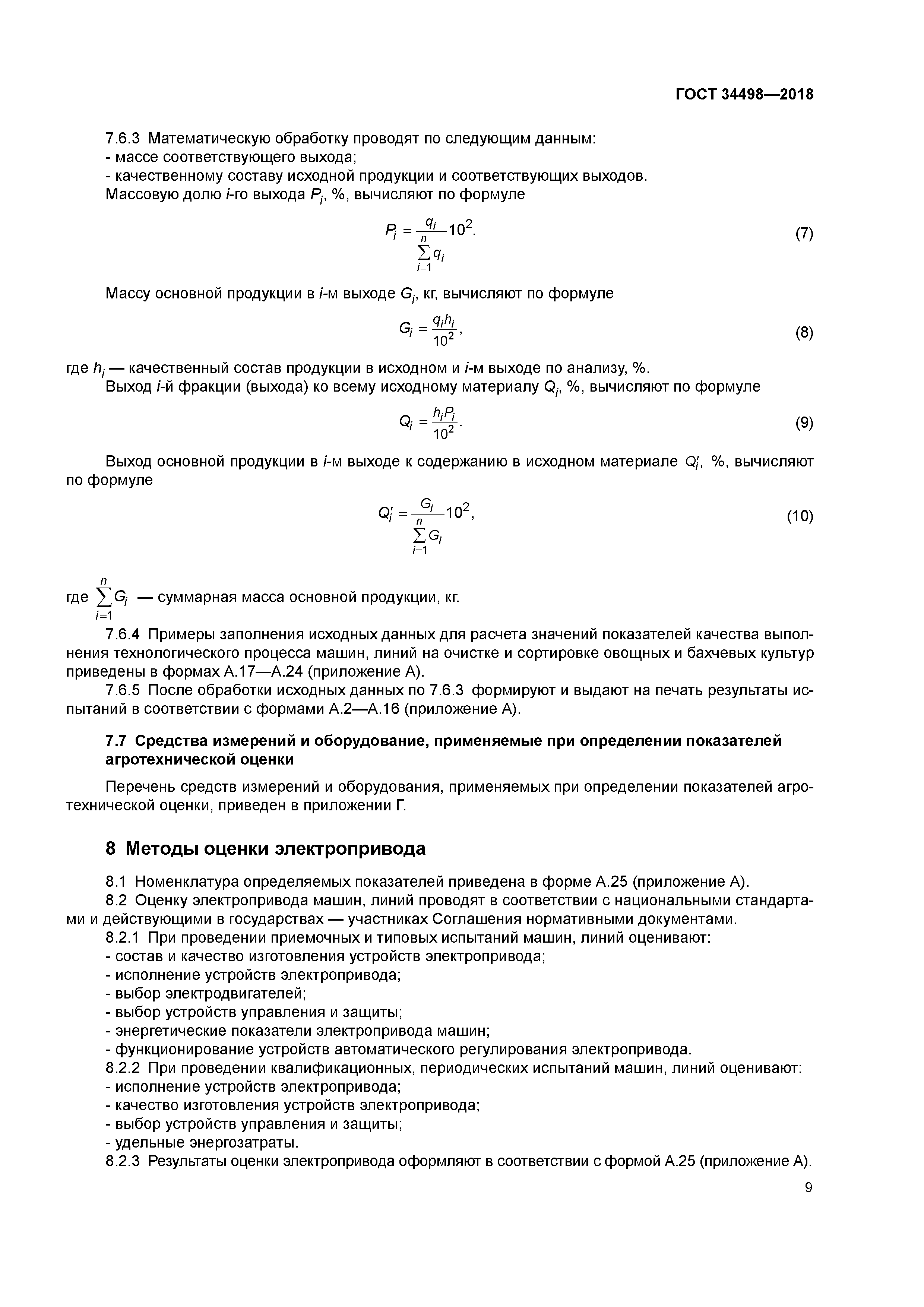 ГОСТ 34498—2018

7.6.3 Математическую обработку проводят по следующим данным:
- массе соответствующего выхода;
- качественному составу исходной продукции и соответствующих выходов.
Массовую долю $i$-го выхода $P_i$, %, вычисляют по формуле

$P_i = \frac{q_i}{\sum_{i=1}^{n} q_i} 10^2.$ (7)

Массу основной продукции в $i$-м выходе $G_i$, кг, вычисляют по формуле

$G_i = \frac{q_i h_i}{10^2},$ (8)

где $h_i$ — качественный состав продукции в исходном и $i$-м выходе по анализу, %.
Выход $i$-й фракции (выхода) ко всему исходному материалу $Q_i$, %, вычисляют по формуле

$Q_i = \frac{h_i P_i}{10^2}.$ (9)

Выход основной продукции в $i$-м выходе к содержанию в исходном материале $Q_i'$, %, вычисляют по формуле

$Q_i' = \frac{G_i}{\sum_{i=1}^{n} G_i} 10^2,$ (10)

где $\sum_{i=1}^{n} G_i$ — суммарная масса основной продукции, кг.

7.6.4 Примеры заполнения исходных данных для расчета значений показателей качества выполнения технологического процесса машин, линий на очистке и сортировке овощных и бахчевых культур приведены в формах А.17—А.24 (приложение А).

7.6.5 После обработки исходных данных по 7.6.3 формируют и выдают на печать результаты испытаний в соответствии с формами А.2—А.16 (приложение А).

7.7 Средства измерений и оборудование, применяемые при определении показателей агротехнической оценки

Перечень средств измерений и оборудования, применяемых при определении показателей агротехнической оценки, приведен в приложении Г.

8 Методы оценки электропривода

8.1 Номенклатура определяемых показателей приведена в форме А.25 (приложение А).
8.2 Оценку электропривода машин, линий проводят в соответствии с национальными стандартами и действующими в государствах — участниках Соглашения нормативными документами.
8.2.1 При проведении приемочных и типовых испытаний машин, линий оценивают:
- состав и качество изготовления устройств электропривода;
- исполнение устройств электропривода;
- выбор электродвигателей;
- выбор устройств управления и защиты;
- энергетические показатели электропривода машин;
- функционирование устройств автоматического регулирования электропривода.
8.2.2 При проведении квалификационных, периодических испытаний машин, линий оценивают:
- исполнение устройств электропривода;
- качество изготовления устройств электропривода;
- выбор устройств управления и защиты;
- удельные энергозатраты.
8.2.3 Результаты оценки электропривода оформляют в соответствии с формой А.25 (приложение А).

9